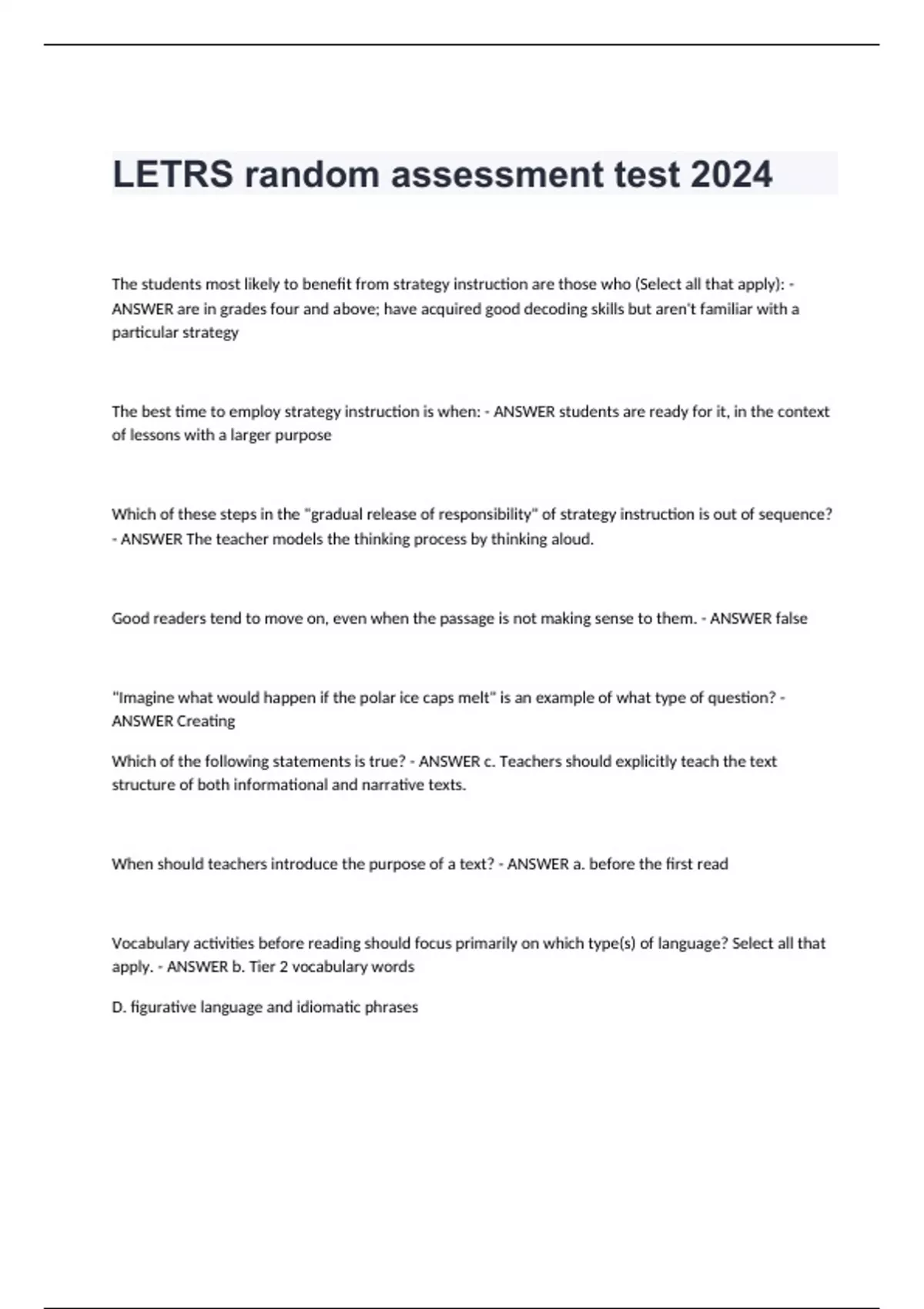 LETRS random assessment test 2024

The students most likely to benefit from strategy instruction are those who (Select all that apply): - ANSWER are in grades four and above; have acquired good decoding skills but aren't familiar with a particular strategy

The best time to employ strategy instruction is when: - ANSWER students are ready for it, in the context of lessons with a larger purpose

Which of these steps in the "gradual release of responsibility" of strategy instruction is out of sequence? - ANSWER The teacher models the thinking process by thinking aloud.

Good readers tend to move on, even when the passage is not making sense to them. - ANSWER false

"Imagine what would happen if the polar ice caps melt" is an example of what type of question? - ANSWER Creating

Which of the following statements is true? - ANSWER c. Teachers should explicitly teach the text structure of both informational and narrative texts.

When should teachers introduce the purpose of a text? - ANSWER a. before the first read

Vocabulary activities before reading should focus primarily on which type(s) of language? Select all that apply. - ANSWER b. Tier 2 vocabulary words

D. figurative language and idiomatic phrases